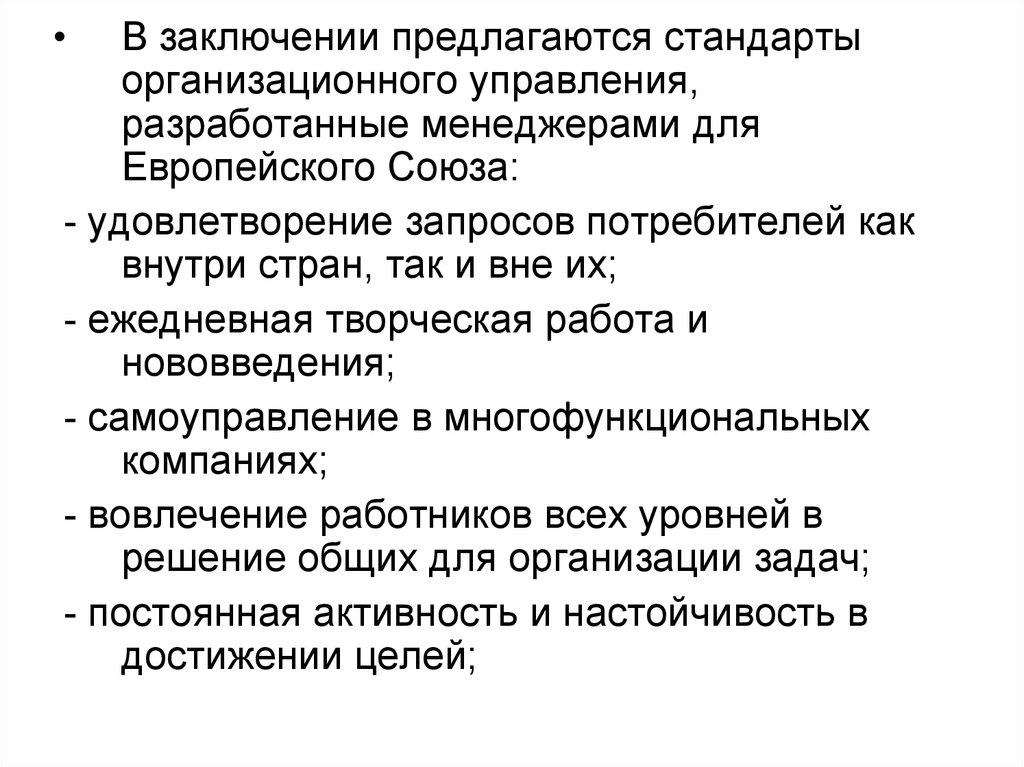 • В заключении предлагаются стандарты организационного управления, разработанные менеджерами для Европейского Союза:

- удовлетворение запросов потребителей как внутри стран, так и вне их;

- ежедневная творческая работа и нововведения;

- самоуправление в многофункциональных компаниях;

- вовлечение работников всех уровней в решение общих для организации задач;

- постоянная активность и настойчивость в достижении целей;